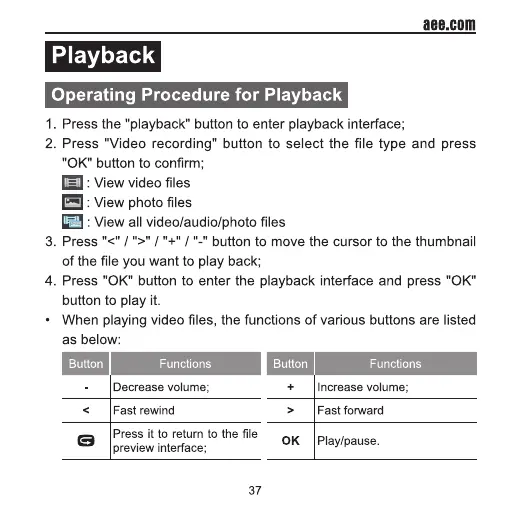 aee.com

Playback

Operating Procedure for Playback

1. Press the "playback" button to enter playback interface;
2. Press "Video recording" button to select the file type and press "OK" button to confirm;
: View video files
: View photo files
: View all video/audio/photo files
3. Press "<" / ">" / "+" / "-" button to move the cursor to the thumbnail of the file you want to play back;
4. Press "OK" button to enter the playback interface and press "OK" button to play it.
• When playing video files, the functions of various buttons are listed as below:

| Button | Functions | Button | Functions |
|---|---|---|---|
| - | Decrease volume; | + | Increase volume; |
| < | Fast rewind | > | Fast forward |
|  | Press it to return to the file preview interface; | OK | Play/pause. |

37